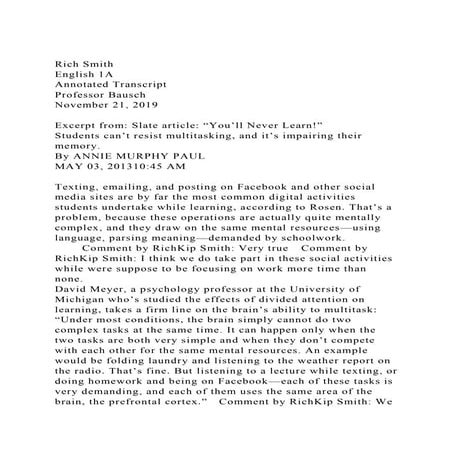 Rich Smith
English 1A
Annotated Transcript
Professor Bausch
November 21, 2019

Excerpt from: Slate article: "You'll Never Learn!"
Students can't resist multitasking, and it's impairing their memory.
By ANNIE MURPHY PAUL
MAY 03, 201310:45 AM

Texting, emailing, and posting on Facebook and other social media sites are by far the most common digital activities students undertake while learning, according to Rosen. That's a problem, because these operations are actually quite mentally complex, and they draw on the same mental resources—using language, parsing meaning—demanded by schoolwork. Comment by RichKip Smith: Very true Comment by RichKip Smith: I think we do take part in these social activities while were suppose to be focusing on work more time than none.

David Meyer, a psychology professor at the University of Michigan who's studied the effects of divided attention on learning, takes a firm line on the brain's ability to multitask: "Under most conditions, the brain simply cannot do two complex tasks at the same time. It can happen only when the two tasks are both very simple and when they don't compete with each other for the same mental resources. An example would be folding laundry and listening to the weather report on the radio. That's fine. But listening to a lecture while texting, or doing homework and being on Facebook—each of these tasks is very demanding, and each of them uses the same area of the brain, the prefrontal cortex." Comment by RichKip Smith: We